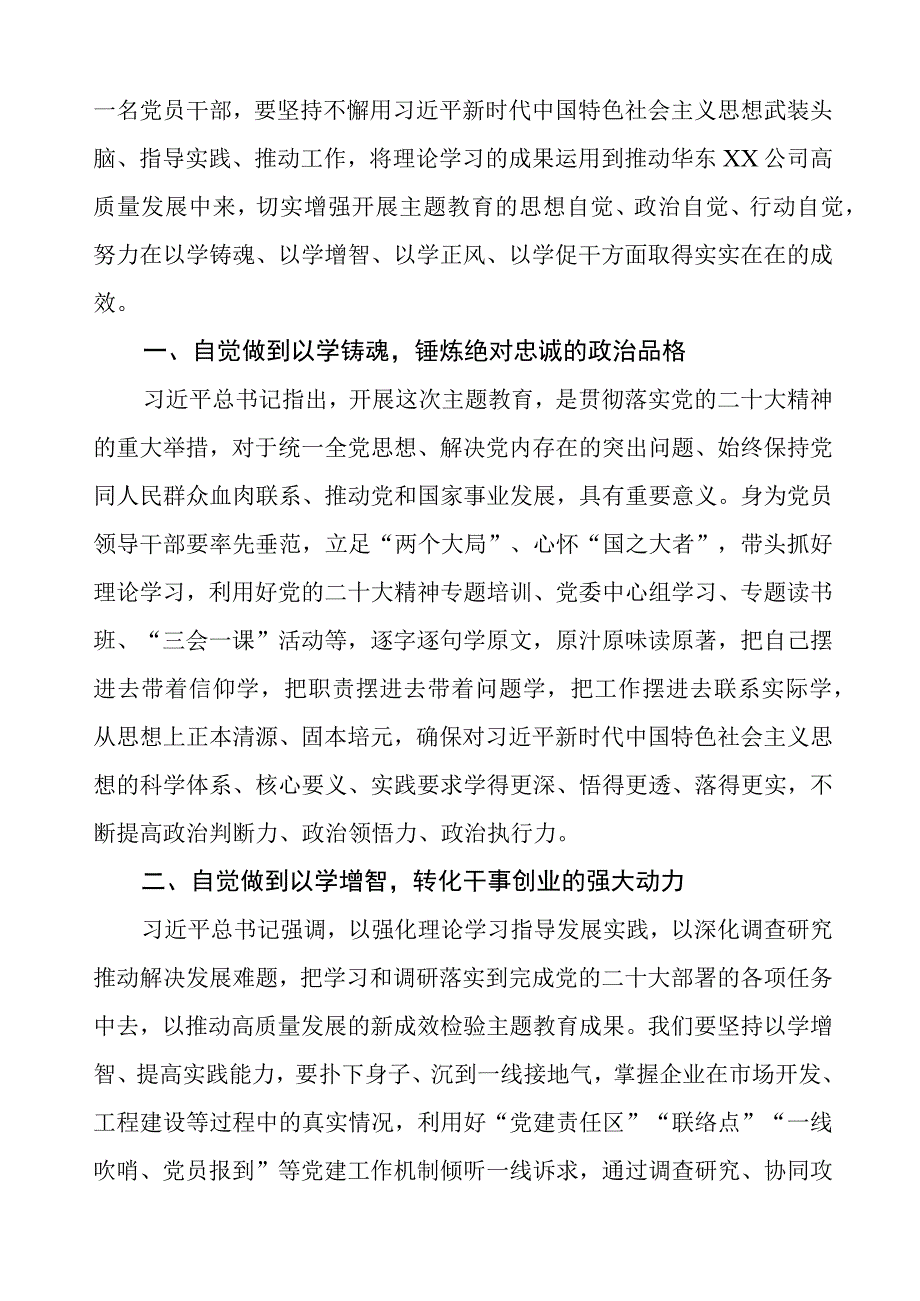 一名党员干部，要坚持不懈用习近平新时代中国特色社会主义思想武装头脑、指导实践、推动工作，将理论学习的成果运用到推动华东XX公司高质量发展中来，切实增强开展主题教育的思想自觉、政治自觉、行动自觉，努力在以学铸魂、以学增智、以学正风、以学促干方面取得实实在在的成效。

一、自觉做到以学铸魂，锤炼绝对忠诚的政治品格

习近平总书记指出，开展这次主题教育，是贯彻落实党的二十大精神的重大举措，对于统一全党思想、解决党内存在的突出问题、始终保持党同人民群众血肉联系、推动党和国家事业发展，具有重要意义。身为党员领导干部要率先垂范，立足“两个大局”、心怀“国之大者”，带头抓好理论学习，利用好党的二十大精神专题培训、党委中心组学习、专题读书班、“三会一课”活动等，逐字逐句学原文，原汁原味读原著，把自己摆进去带着信仰学，把职责摆进去带着问题学，把工作摆进去联系实际学，从思想上正本清源、固本培元，确保对习近平新时代中国特色社会主义思想的科学体系、核心要义、实践要求学得更深、悟得更透、落得更实，不断提高政治判断力、政治领悟力、政治执行力。

二、自觉做到以学增智，转化干事创业的强大动力

习近平总书记强调，以强化理论学习指导发展实践，以深化调查研究推动解决发展难题，把学习和调研落实到完成党的二十大部署的各项任务中去，以推动高质量发展的新成效检验主题教育成果。我们要坚持以学增智、提高实践能力，要扑下身子、沉到一线接地气，掌握企业在市场开发、工程建设等过程中的真实情况，利用好“党建责任区”“联络点”“一线吹哨、党员报到”等党建工作机制倾听一线诉求，通过调查研究、协同攻